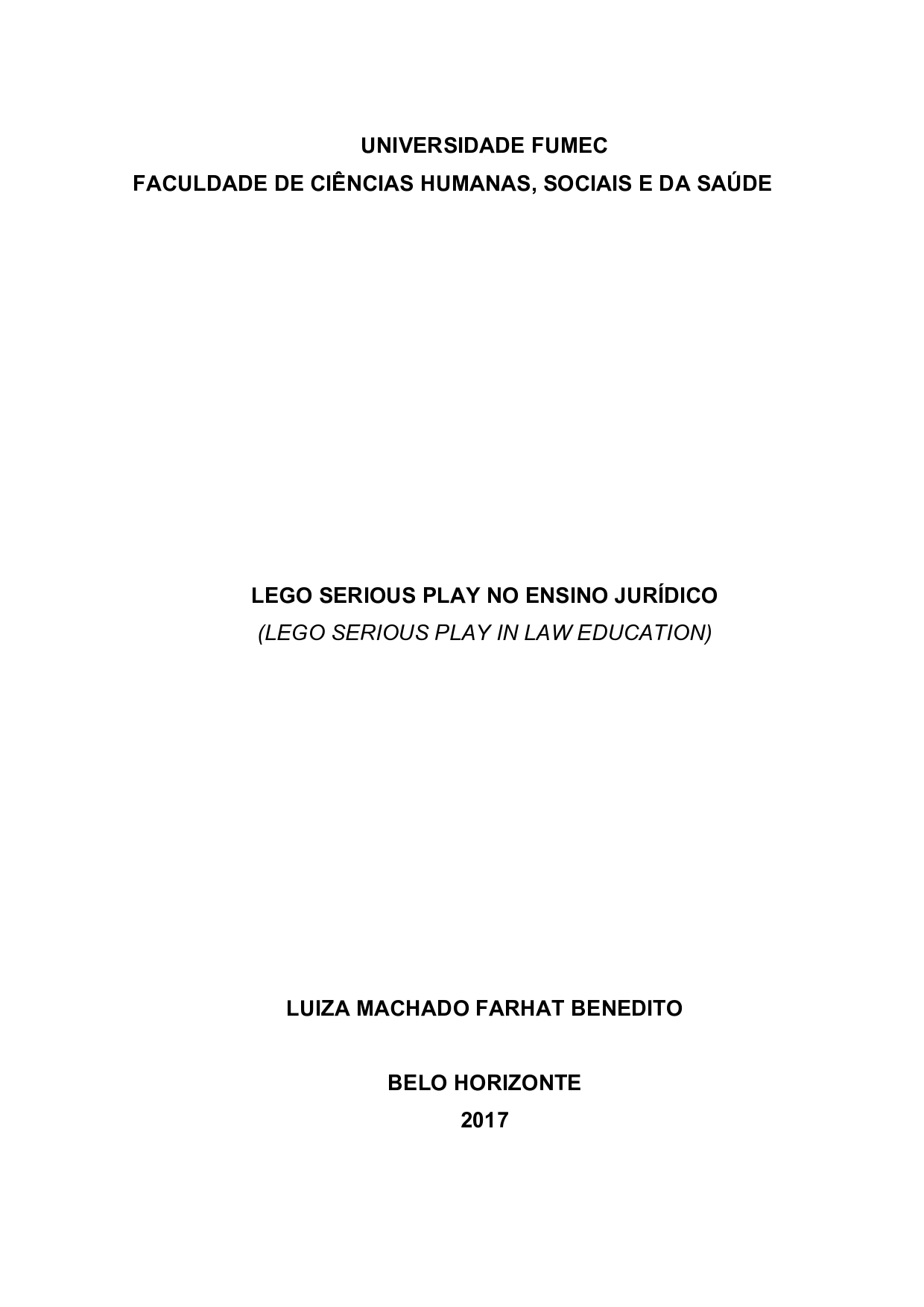 UNIVERSIDADE FUMEC
FACULDADE DE CIÊNCIAS HUMANAS, SOCIAIS E DA SAÚDE

LEGO SERIOUS PLAY NO ENSINO JURÍDICO
(LEGO SERIOUS PLAY IN LAW EDUCATION)

LUIZA MACHADO FARHAT BENEDITO

BELO HORIZONTE
2017